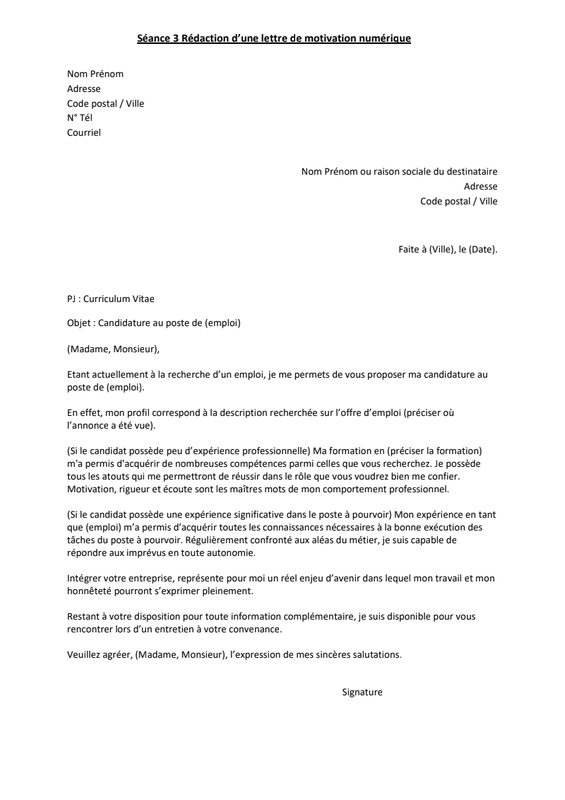 Séance 3 Rédaction d'une lettre de motivation numérique

Nom Prénom
Adresse
Code postal / Ville
N° Tél
Courriel

Nom Prénom ou raison sociale du destinataire
Adresse
Code postal / Ville

Faite à (Ville), le (Date).

PJ : Curriculum Vitae

Objet : Candidature au poste de (emploi)

(Madame, Monsieur),

Etant actuellement à la recherche d'un emploi, je me permets de vous proposer ma candidature au poste de (emploi).

En effet, mon profil correspond à la description recherchée sur l'offre d'emploi (préciser où l'annonce a été vue).

(Si le candidat possède peu d'expérience professionnelle) Ma formation en (préciser la formation) m'a permis d'acquérir de nombreuses compétences parmi celles que vous recherchez. Je possède tous les atouts qui me permettront de réussir dans le rôle que vous voudrez bien me confier. Motivation, rigueur et écoute sont les maîtres mots de mon comportement professionnel.

(Si le candidat possède une expérience significative dans le poste à pourvoir) Mon expérience en tant que (emploi) m'a permis d'acquérir toutes les connaissances nécessaires à la bonne exécution des tâches du poste à pourvoir. Régulièrement confronté aux aléas du métier, je suis capable de répondre aux imprévus en toute autonomie.

Intégrer votre entreprise, représente pour moi un réel enjeu d'avenir dans lequel mon travail et mon honnêteté pourront s'exprimer pleinement.

Restant à votre disposition pour toute information complémentaire, je suis disponible pour vous rencontrer lors d'un entretien à votre convenance.

Veuillez agréer, (Madame, Monsieur), l'expression de mes sincères salutations.

Signature